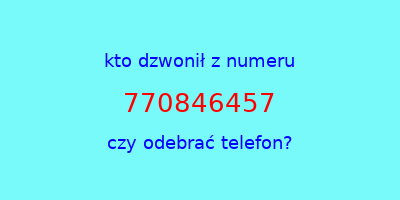 kto dzwonił z numeru

770846457

czy odebrać telefon?